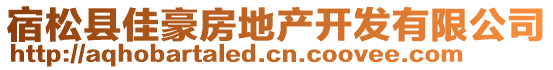 宿松县佳豪房地产开发有限公司
http://aqhobartaled.cn.coovee.com